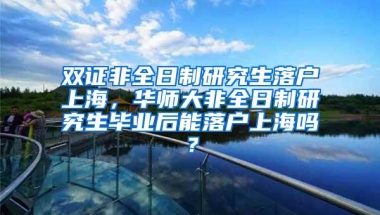 双证非全日制研究生落户上海，华师大非全日制研究生毕业后能落户上海吗？